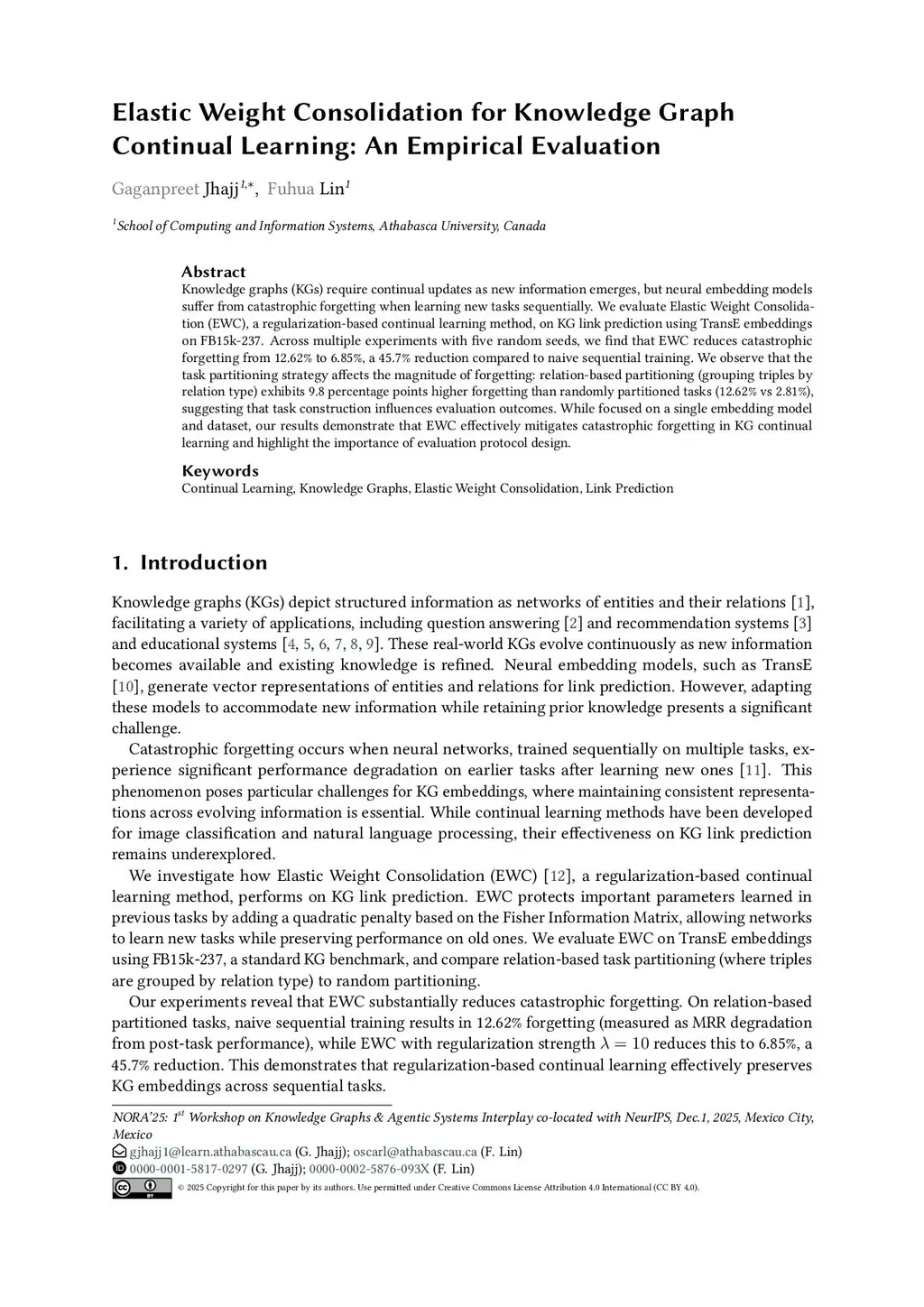 Elastic Weight Consolidation for Knowledge Graph Continual Learning: An Empirical Evaluation

Gaganpreet Jhajj$^{1,*}$, Fuhua Lin$^{1}$

$^{1}$School of Computing and Information Systems, Athabasca University, Canada

Abstract
Knowledge graphs (KGs) require continual updates as new information emerges, but neural embedding models suffer from catastrophic forgetting when learning new tasks sequentially. We evaluate Elastic Weight Consolidation (EWC), a regularization-based continual learning method, on KG link prediction using TransE embeddings on FB15k-237. Across multiple experiments with five random seeds, we find that EWC reduces catastrophic forgetting from 12.62% to 6.85%, a 45.7% reduction compared to naive sequential training. We observe that the task partitioning strategy affects the magnitude of forgetting: relation-based partitioning (grouping triples by relation type) exhibits 9.8 percentage points higher forgetting than randomly partitioned tasks (12.62% vs 2.81%), suggesting that task construction influences evaluation outcomes. While focused on a single embedding model and dataset, our results demonstrate that EWC effectively mitigates catastrophic forgetting in KG continual learning and highlight the importance of evaluation protocol design.

Keywords
Continual Learning, Knowledge Graphs, Elastic Weight Consolidation, Link Prediction

1. Introduction

Knowledge graphs (KGs) depict structured information as networks of entities and their relations [1], facilitating a variety of applications, including question answering [2] and recommendation systems [3] and educational systems [4, 5, 6, 7, 8, 9]. These real-world KGs evolve continuously as new information becomes available and existing knowledge is refined. Neural embedding models, such as TransE [10], generate vector representations of entities and relations for link prediction. However, adapting these models to accommodate new information while retaining prior knowledge presents a significant challenge.

Catastrophic forgetting occurs when neural networks, trained sequentially on multiple tasks, experience significant performance degradation on earlier tasks after learning new ones [11]. This phenomenon poses particular challenges for KG embeddings, where maintaining consistent representations across evolving information is essential. While continual learning methods have been developed for image classification and natural language processing, their effectiveness on KG link prediction remains underexplored.

We investigate how Elastic Weight Consolidation (EWC) [12], a regularization-based continual learning method, performs on KG link prediction. EWC protects important parameters learned in previous tasks by adding a quadratic penalty based on the Fisher Information Matrix, allowing networks to learn new tasks while preserving performance on old ones. We evaluate EWC on TransE embeddings using FB15k-237, a standard KG benchmark, and compare relation-based task partitioning (where triples are grouped by relation type) to random partitioning.

Our experiments reveal that EWC substantially reduces catastrophic forgetting. On relation-based partitioned tasks, naive sequential training results in 12.62% forgetting (measured as MRR degradation from post-task performance), while EWC with regularization strength $\lambda = 10$ reduces this to 6.85%, a 45.7% reduction. This demonstrates that regularization-based continual learning effectively preserves KG embeddings across sequential tasks.

NORA'25: 1$^{st}$ Workshop on Knowledge Graphs & Agentic Systems Interplay co-located with NeurIPS, Dec.1, 2025, Mexico City, Mexico
gjhajj1@learn.athabascau.ca (G. Jhajj); oscarl@athabascau.ca (F. Lin)
0000-0001-5817-0297 (G. Jhajj); 0000-0002-5876-093X (F. Lin)
© 2025 Copyright for this paper by its authors. Use permitted under Creative Commons License Attribution 4.0 International (CC BY 4.0).